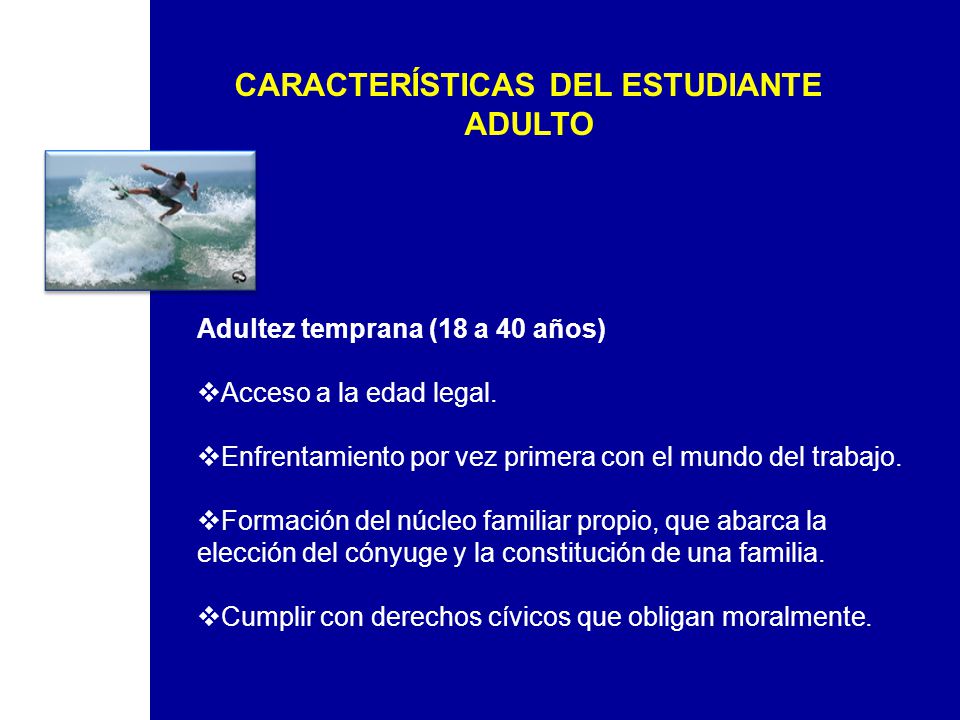 CARACTERÍSTICAS DEL ESTUDIANTE ADULTO

Adultez temprana (18 a 40 años)

❖Acceso a la edad legal.

❖Enfrentamiento por vez primera con el mundo del trabajo.

❖Formación del núcleo familiar propio, que abarca la elección del cónyuge y la constitución de una familia.

❖Cumplir con derechos cívicos que obligan moralmente.